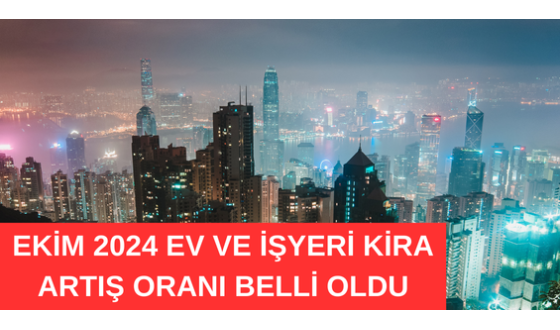 EKİM 2024 EV VE İŞYERİ KİRA ARTIŞ ORANI BELLİ OLDU